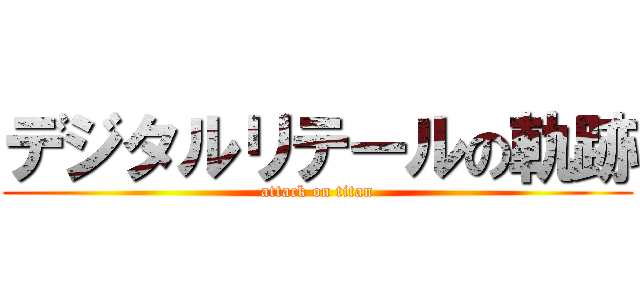 デジタルリテールの軌跡
attack on titan